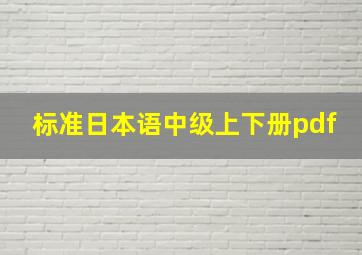 标准日本语中级上下册pdf